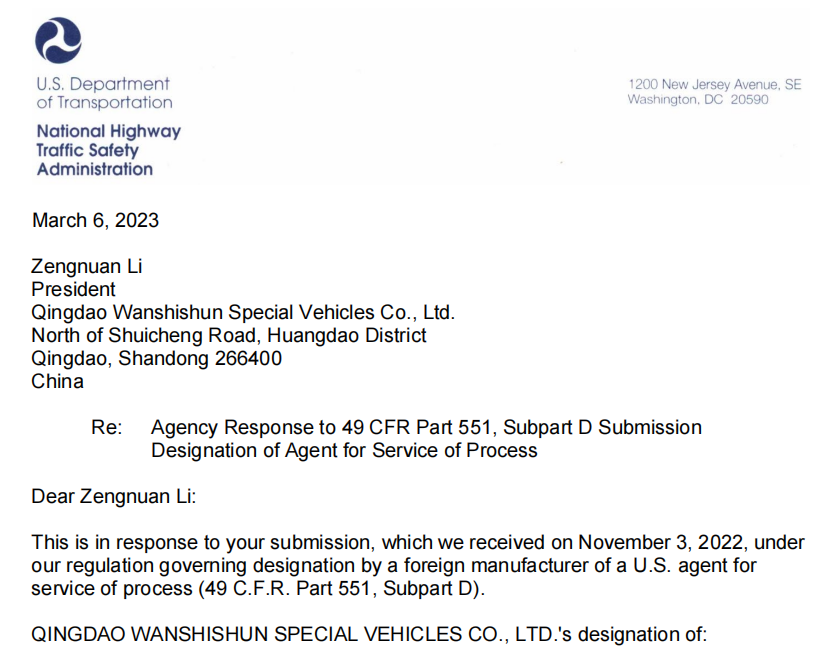 U.S. Department of Transportation

National Highway Traffic Safety Administration

1200 New Jersey Avenue, SE
Washington, DC 20590

March 6, 2023

Zengnuan Li
President
Qingdao Wanshishun Special Vehicles Co., Ltd.
North of Shuicheng Road, Huangdao District
Qingdao, Shandong 266400
China

Re: Agency Response to 49 CFR Part 551, Subpart D Submission
Designation of Agent for Service of Process

Dear Zengnuan Li:

This is in response to your submission, which we received on November 3, 2022, under our regulation governing designation by a foreign manufacturer of a U.S. agent for service of process (49 C.F.R. Part 551, Subpart D).

QINGDAO WANSHISHUN SPECIAL VEHICLES CO., LTD.'s designation of: